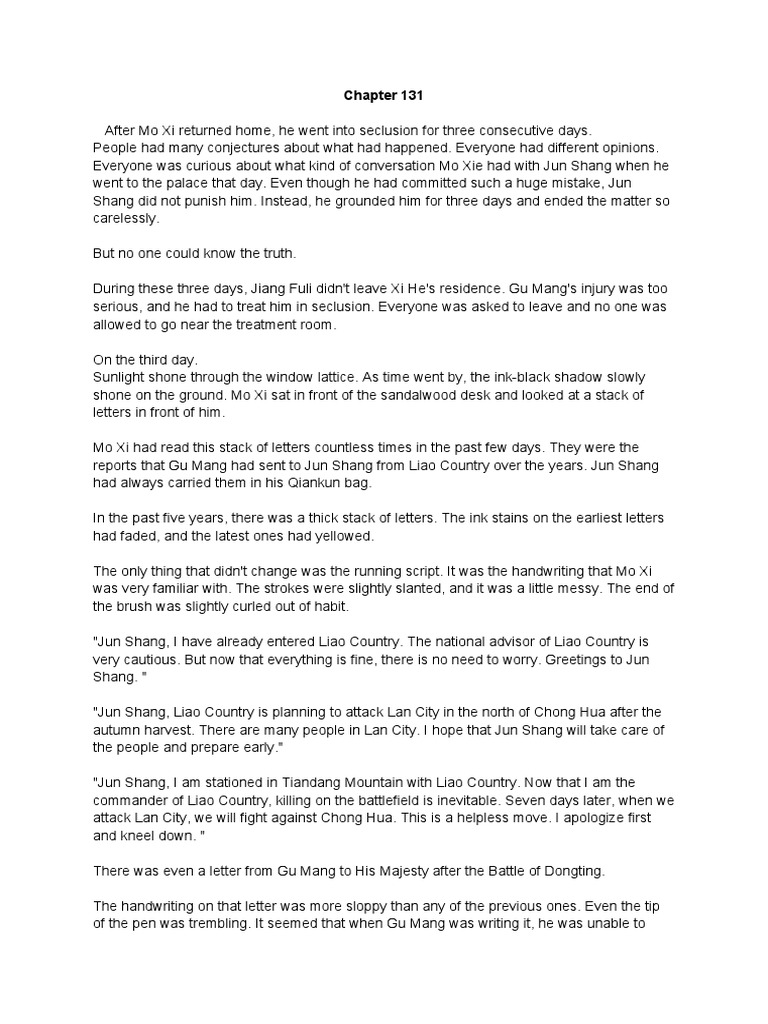 Chapter 131

After Mo Xi returned home, he went into seclusion for three consecutive days. People had many conjectures about what had happened. Everyone had different opinions. Everyone was curious about what kind of conversation Mo Xie had with Jun Shang when he went to the palace that day. Even though he had committed such a huge mistake, Jun Shang did not punish him. Instead, he grounded him for three days and ended the matter so carelessly.

But no one could know the truth.

During these three days, Jiang Fuli didn't leave Xi He's residence. Gu Mang's injury was too serious, and he had to treat him in seclusion. Everyone was asked to leave and no one was allowed to go near the treatment room.

On the third day.
Sunlight shone through the window lattice. As time went by, the ink-black shadow slowly shone on the ground. Mo Xi sat in front of the sandalwood desk and looked at a stack of letters in front of him.

Mo Xi had read this stack of letters countless times in the past few days. They were the reports that Gu Mang had sent to Jun Shang from Liao Country over the years. Jun Shang had always carried them in his Qiankun bag.

In the past five years, there was a thick stack of letters. The ink stains on the earliest letters had faded, and the latest ones had yellowed.

The only thing that didn't change was the running script. It was the handwriting that Mo Xi was very familiar with. The strokes were slightly slanted, and it was a little messy. The end of the brush was slightly curled out of habit.

"Jun Shang, I have already entered Liao Country. The national advisor of Liao Country is very cautious. But now that everything is fine, there is no need to worry. Greetings to Jun Shang. "

"Jun Shang, Liao Country is planning to attack Lan City in the north of Chong Hua after the autumn harvest. There are many people in Lan City. I hope that Jun Shang will take care of the people and prepare early."

"Jun Shang, I am stationed in Tiandang Mountain with Liao Country. Now that I am the commander of Liao Country, killing on the battlefield is inevitable. Seven days later, when we attack Lan City, we will fight against Chong Hua. This is a helpless move. I apologize first and kneel down. "

There was even a letter from Gu Mang to His Majesty after the Battle of Dongting.

The handwriting on that letter was more sloppy than any of the previous ones. Even the tip of the pen was trembling. It seemed that when Gu Mang was writing it, he was unable to